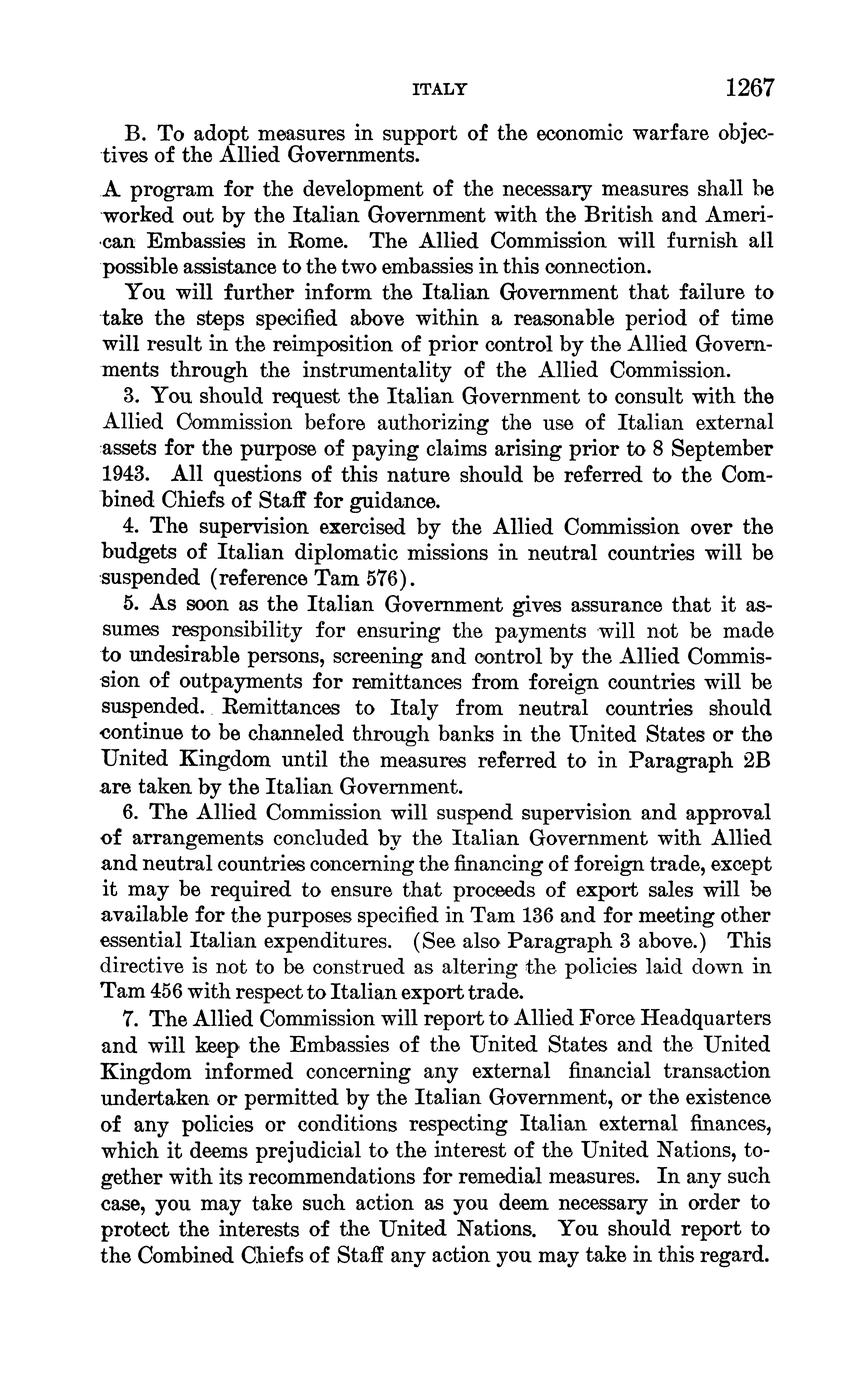 ITALY 1267

B. To adopt measures in support of the economic warfare objectives of the Allied Governments.

A program for the development of the necessary measures shall be worked out by the Italian Government with the British and American Embassies in Rome. The Allied Commission will furnish all possible assistance to the two embassies in this connection.

You will further inform the Italian Government that failure to take the steps specified above within a reasonable period of time will result in the reimposition of prior control by the Allied Governments through the instrumentality of the Allied Commission.

3. You should request the Italian Government to consult with the Allied Commission before authorizing the use of Italian external assets for the purpose of paying claims arising prior to 8 September 1943. All questions of this nature should be referred to the Combined Chiefs of Staff for guidance.

4. The supervision exercised by the Allied Commission over the budgets of Italian diplomatic missions in neutral countries will be suspended (reference Tam 576).

5. As soon as the Italian Government gives assurance that it assumes responsibility for ensuring the payments will not be made to undesirable persons, screening and control by the Allied Commission of outpayments for remittances from foreign countries will be suspended. Remittances to Italy from neutral countries should continue to be channeled through banks in the United States or the United Kingdom until the measures referred to in Paragraph 2B are taken by the Italian Government.

6. The Allied Commission will suspend supervision and approval of arrangements concluded by the Italian Government with Allied and neutral countries concerning the financing of foreign trade, except it may be required to ensure that proceeds of export sales will be available for the purposes specified in Tam 136 and for meeting other essential Italian expenditures. (See also Paragraph 3 above.) This directive is not to be construed as altering the policies laid down in Tam 456 with respect to Italian export trade.

7. The Allied Commission will report to Allied Force Headquarters and will keep the Embassies of the United States and the United Kingdom informed concerning any external financial transaction undertaken or permitted by the Italian Government, or the existence of any policies or conditions respecting Italian external finances, which it deems prejudicial to the interest of the United Nations, together with its recommendations for remedial measures. In any such case, you may take such action as you deem necessary in order to protect the interests of the United Nations. You should report to the Combined Chiefs of Staff any action you may take in this regard.